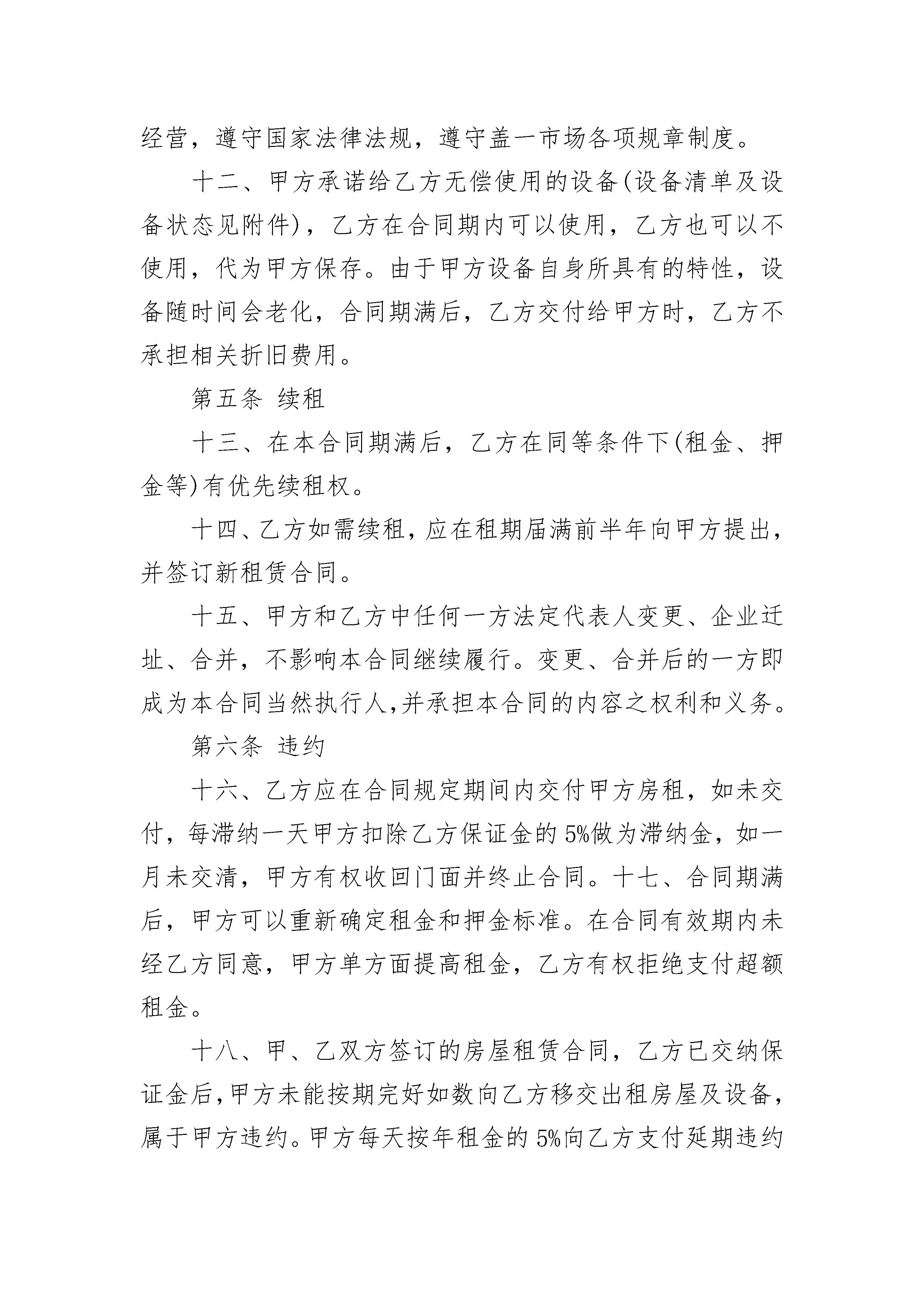 经营，遵守国家法律法规，遵守盖一市场各项规章制度。

十二、甲方承诺给乙方无偿使用的设备(设备清单及设备状态见附件)，乙方在合同期内可以使用，乙方也可以不使用，代为甲方保存。由于甲方设备自身所具有的特性，设备随时间会老化，合同期满后，乙方交付给甲方时，乙方不承担相关折旧费用。

第五条 续租

十三、在本合同期满后，乙方在同等条件下(租金、押金等)有优先续租权。

十四、乙方如需续租，应在租期届满前半年向甲方提出，并签订新租赁合同。

十五、甲方和乙方中任何一方法定代表人变更、企业迁址、合并，不影响本合同继续履行。变更、合并后的一方即成为本合同当然执行人,并承担本合同的内容之权利和义务。

第六条 违约

十六、乙方应在合同规定期间内交付甲方房租，如未交付，每滞纳一天甲方扣除乙方保证金的 5%做为滞纳金，如一月未交清，甲方有权收回门面并终止合同。十七、合同期满后，甲方可以重新确定租金和押金标准。在合同有效期内未经乙方同意，甲方单方面提高租金，乙方有权拒绝支付超额租金。

十八、甲、乙双方签订的房屋租赁合同，乙方已交纳保证金后,甲方未能按期完好如数向乙方移交出租房屋及设备,属于甲方违约。甲方每天按年租金的 5%向乙方支付延期违约